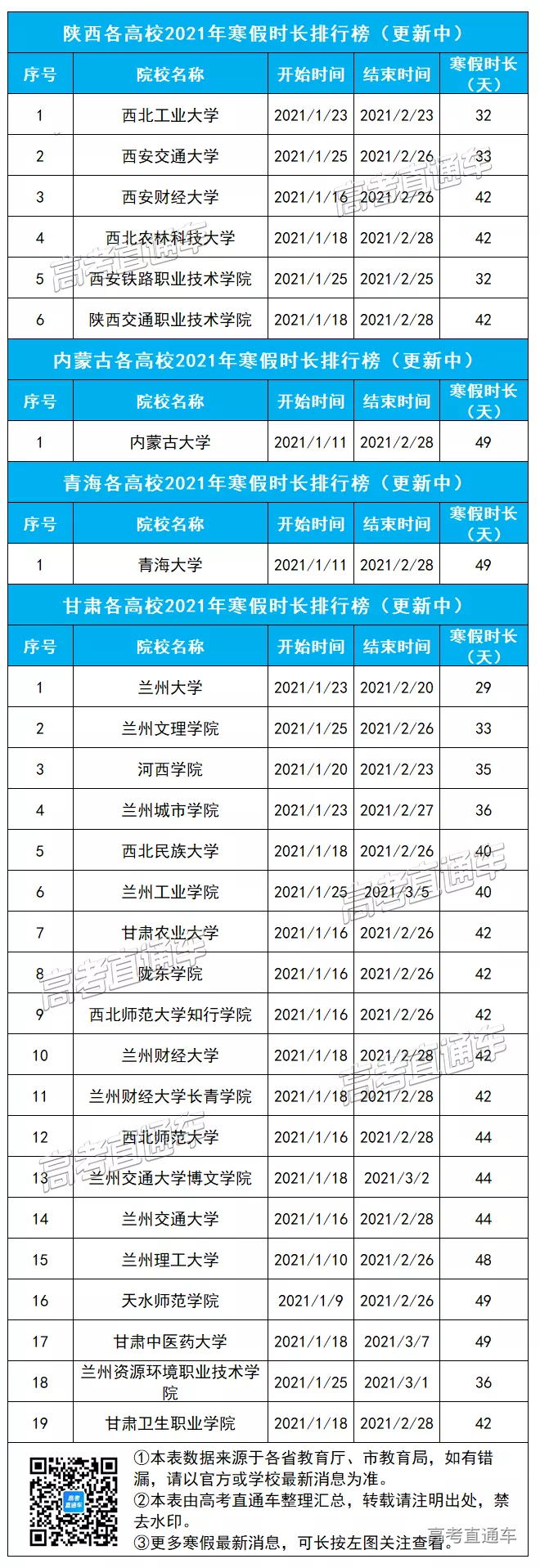 陕西各高校2021年寒假时长排行榜（更新中）

| 序号 | 院校名称 | 开始时间 | 结束时间 | 寒假时长（天） |
|---|---|---|---|---|
| 1 | 西北工业大学 | 2021/1/23 | 2021/2/23 | 32 |
| 2 | 西安交通大学 | 2021/1/25 | 2021/2/26 | 33 |
| 3 | 西安财经大学 | 2021/1/16 | 2021/2/26 | 42 |
| 4 | 西北农林科技大学 | 2021/1/18 | 2021/2/28 | 42 |
| 5 | 西安铁路职业技术学院 | 2021/1/25 | 2021/2/25 | 32 |
| 6 | 陕西交通职业技术学院 | 2021/1/18 | 2021/2/28 | 42 |

内蒙古各高校2021年寒假时长排行榜（更新中）

| 序号 | 院校名称 | 开始时间 | 结束时间 | 寒假时长（天） |
|---|---|---|---|---|
| 1 | 内蒙古大学 | 2021/1/11 | 2021/2/28 | 49 |

青海各高校2021年寒假时长排行榜（更新中）

| 序号 | 院校名称 | 开始时间 | 结束时间 | 寒假时长（天） |
|---|---|---|---|---|
| 1 | 青海大学 | 2021/1/11 | 2021/2/28 | 49 |

甘肃各高校2021年寒假时长排行榜（更新中）

| 序号 | 院校名称 | 开始时间 | 结束时间 | 寒假时长（天） |
|---|---|---|---|---|
| 1 | 兰州大学 | 2021/1/23 | 2021/2/20 | 29 |
| 2 | 兰州文理学院 | 2021/1/25 | 2021/2/26 | 33 |
| 3 | 河西学院 | 2021/1/20 | 2021/2/23 | 35 |
| 4 | 兰州城市学院 | 2021/1/23 | 2021/2/27 | 36 |
| 5 | 西北民族大学 | 2021/1/18 | 2021/2/26 | 40 |
| 6 | 兰州工业学院 | 2021/1/25 | 2021/3/5 | 40 |
| 7 | 甘肃农业大学 | 2021/1/16 | 2021/2/26 | 42 |
| 8 | 陇东学院 | 2021/1/16 | 2021/2/26 | 42 |
| 9 | 西北师范大学知行学院 | 2021/1/16 | 2021/2/26 | 42 |
| 10 | 兰州财经大学 | 2021/1/18 | 2021/2/28 | 42 |
| 11 | 兰州财经大学长青学院 | 2021/1/18 | 2021/2/28 | 42 |
| 12 | 西北师范大学 | 2021/1/16 | 2021/2/28 | 44 |
| 13 | 兰州交通大学博文学院 | 2021/1/18 | 2021/3/2 | 44 |
| 14 | 兰州交通大学 | 2021/1/16 | 2021/2/28 | 44 |
| 15 | 兰州理工大学 | 2021/1/10 | 2021/2/26 | 48 |
| 16 | 天水师范学院 | 2021/1/9 | 2021/2/26 | 49 |
| 17 | 甘肃中医药大学 | 2021/1/18 | 2021/3/7 | 49 |
| 18 | 兰州资源环境职业技术学院 | 2021/1/25 | 2021/3/1 | 36 |
| 19 | 甘肃卫生职业学院 | 2021/1/18 | 2021/2/28 | 42 |

高考直通车

①本表数据来源于各省教育厅、市教育局，如有错漏，请以官方或学校最新消息为准。
②本表由高考直通车整理汇总，转载请注明出处，禁去水印。
③更多寒假最新消息，可长按左图关注查看。

高考直通车